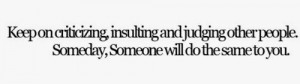 Keep on criticizing, insulting and judging other people.
Someday, Someone will do the same to you.